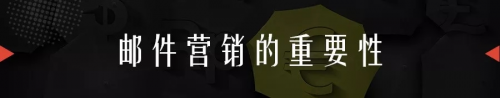 邮件营销的重要性